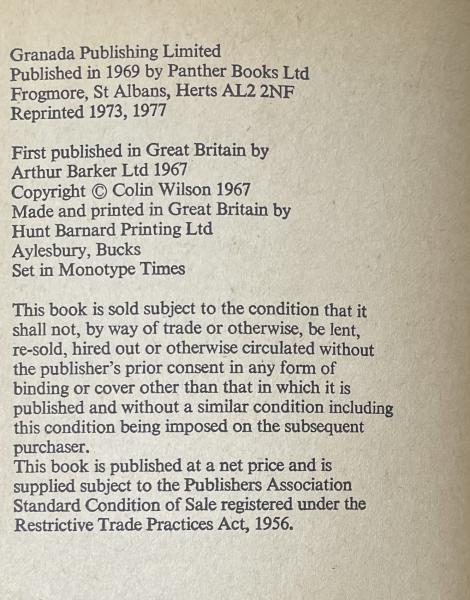 Granada Publishing Limited
Published in 1969 by Panther Books Ltd
Frogmore, St Albans, Herts AL2 2NF
Reprinted 1973, 1977

First published in Great Britain by
Arthur Barker Ltd 1967
Copyright © Colin Wilson 1967
Made and printed in Great Britain by
Hunt Barnard Printing Ltd
Aylesbury, Bucks
Set in Monotype Times

This book is sold subject to the condition that it shall not, by way of trade or otherwise, be lent, re-sold, hired out or otherwise circulated without the publisher's prior consent in any form of binding or cover other than that in which it is published and without a similar condition including this condition being imposed on the subsequent purchaser.
This book is published at a net price and is supplied subject to the Publishers Association Standard Condition of Sale registered under the Restrictive Trade Practices Act, 1956.